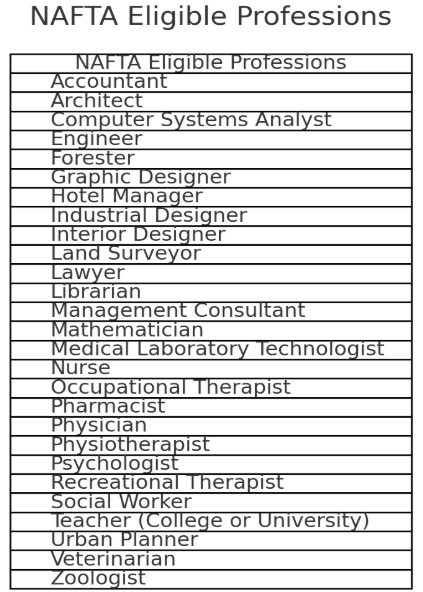 NAFTA Eligible Professions

| NAFTA Eligible Professions |
|---|
| Accountant |
| Architect |
| Computer Systems Analyst |
| Engineer |
| Forester |
| Graphic Designer |
| Hotel Manager |
| Industrial Designer |
| Interior Designer |
| Land Surveyor |
| Lawyer |
| Librarian |
| Management Consultant |
| Mathematician |
| Medical Laboratory Technologist |
| Nurse |
| Occupational Therapist |
| Pharmacist |
| Physician |
| Physiotherapist |
| Psychologist |
| Recreational Therapist |
| Social Worker |
| Teacher (College or University) |
| Urban Planner |
| Veterinarian |
| Zoologist |